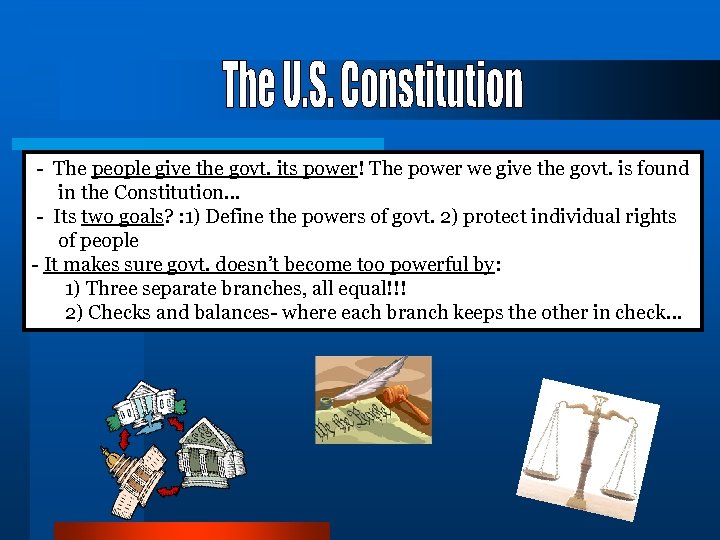 The U.S. Constitution

- The people give the govt. its power! The power we give the govt. is found in the Constitution...
- Its two goals? :1) Define the powers of govt. 2) protect individual rights of people
- It makes sure govt. doesn't become too powerful by:
1) Three separate branches, all equal!!!
2) Checks and balances- where each branch keeps the other in check...

We the People